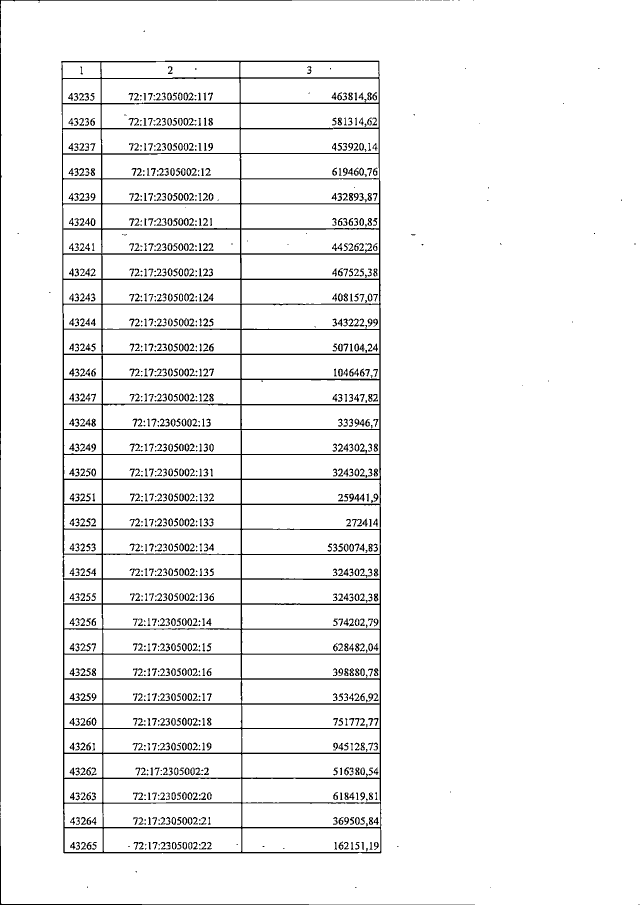 | 1 | 2 | 3 |
|---|---|---|
| 43235 | 72:17:2305002:117 | 463814,86 |
| 43236 | 72:17:2305002:118 | 581314,62 |
| 43237 | 72:17:2305002:119 | 453920,14 |
| 43238 | 72:17:2305002:12 | 619460,76 |
| 43239 | 72:17:2305002:120 | 432893,87 |
| 43240 | 72:17:2305002:121 | 363630,85 |
| 43241 | 72:17:2305002:122 | 445262,26 |
| 43242 | 72:17:2305002:123 | 467525,38 |
| 43243 | 72:17:2305002:124 | 408157,07 |
| 43244 | 72:17:2305002:125 | 343222,99 |
| 43245 | 72:17:2305002:126 | 507104,24 |
| 43246 | 72:17:2305002:127 | 1046467,7 |
| 43247 | 72:17:2305002:128 | 431347,82 |
| 43248 | 72:17:2305002:13 | 333946,7 |
| 43249 | 72:17:2305002:130 | 324302,38 |
| 43250 | 72:17:2305002:131 | 324302,38 |
| 43251 | 72:17:2305002:132 | 259441,9 |
| 43252 | 72:17:2305002:133 | 272414 |
| 43253 | 72:17:2305002:134 | 5350074,83 |
| 43254 | 72:17:2305002:135 | 324302,38 |
| 43255 | 72:17:2305002:136 | 324302,38 |
| 43256 | 72:17:2305002:14 | 574202,79 |
| 43257 | 72:17:2305002:15 | 628482,04 |
| 43258 | 72:17:2305002:16 | 398880,78 |
| 43259 | 72:17:2305002:17 | 353426,92 |
| 43260 | 72:17:2305002:18 | 751772,77 |
| 43261 | 72:17:2305002:19 | 945128,73 |
| 43262 | 72:17:2305002:2 | 516380,54 |
| 43263 | 72:17:2305002:20 | 618419,81 |
| 43264 | 72:17:2305002:21 | 369505,84 |
| 43265 | 72:17:2305002:22 | 162151,19 |